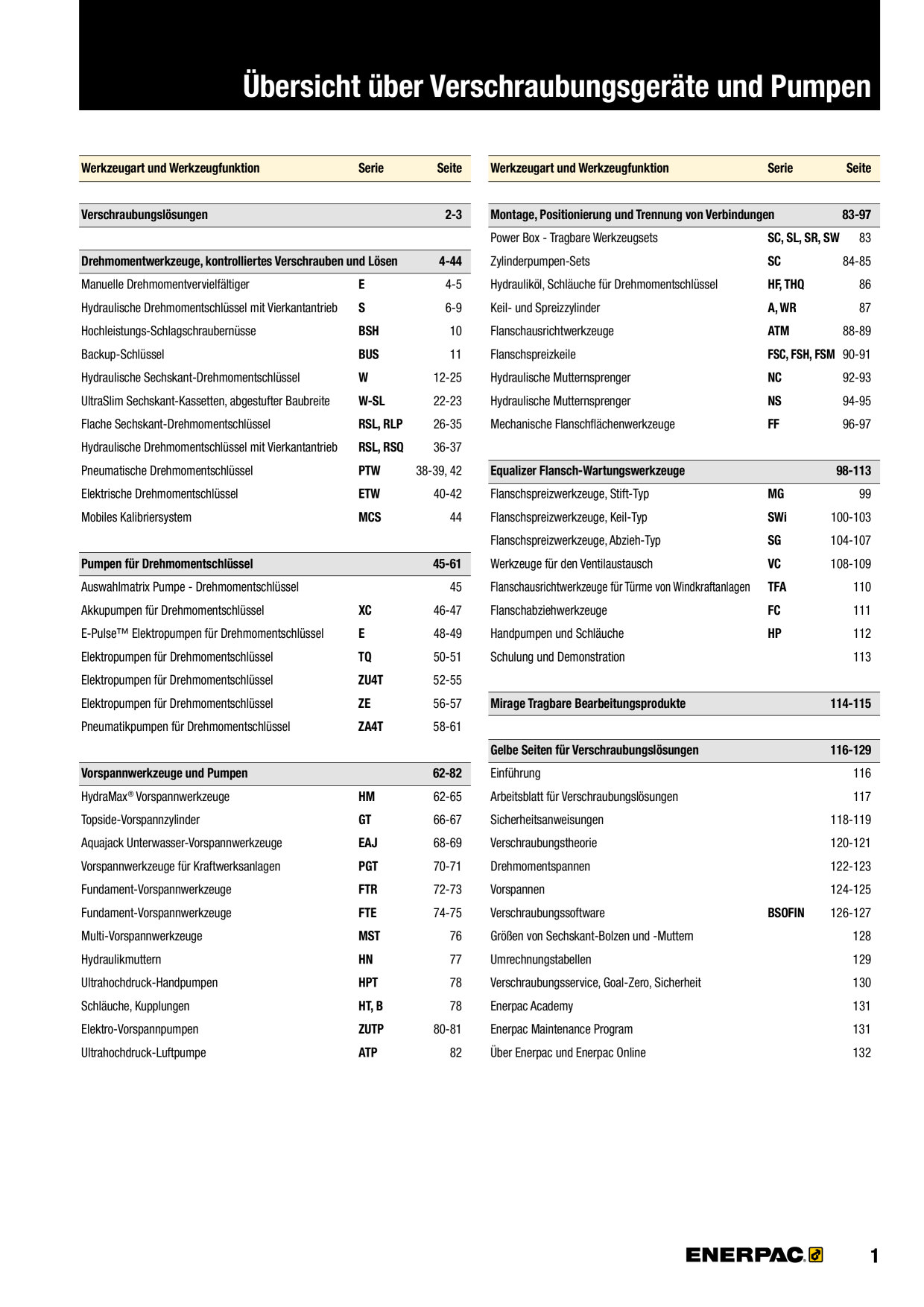 Übersicht über Verschraubungsgeräte und Pumpen

| Werkzeugart und Werkzeugfunktion | Serie | Seite |
|---|---|---|
| Verschraubungslösungen | | 2-3 |
| Drehmomentwerkzeuge, kontrolliertes Verschrauben und Lösen | | 4-44 |
| Manuelle Drehmomentvervielfältiger | E | 4-5 |
| Hydraulische Drehmomentschlüssel mit Vierkantantrieb | S | 6-9 |
| Hochleistungs-Schlagschraubernüsse | BSH | 10 |
| Backup-Schlüssel | BUS | 11 |
| Hydraulische Sechskant-Drehmomentschlüssel | W | 12-25 |
| UltraSlim Sechskant-Kassetten, abgestufter Baubreite | W-SL | 22-23 |
| Flache Sechskant-Drehmomentschlüssel | RSL, RLP | 26-35 |
| Hydraulische Drehmomentschlüssel mit Vierkantantrieb | RSL, RSQ | 36-37 |
| Pneumatische Drehmomentschlüssel | PTW | 38-39, 42 |
| Elektrische Drehmomentschlüssel | ETW | 40-42 |
| Mobiles Kalibriersystem | MCS | 44 |
| Pumpen für Drehmomentschlüssel | | 45-61 |
| Auswahlmatrix Pumpe - Drehmomentschlüssel | | 45 |
| Akkupumpen für Drehmomentschlüssel | XC | 46-47 |
| E-Pulse™ Elektropumpen für Drehmomentschlüssel | E | 48-49 |
| Elektropumpen für Drehmomentschlüssel | TQ | 50-51 |
| Elektropumpen für Drehmomentschlüssel | ZU4T | 52-55 |
| Elektropumpen für Drehmomentschlüssel | ZE | 56-57 |
| Pneumatikpumpen für Drehmomentschlüssel | ZA4T | 58-61 |
| Vorspannwerkzeuge und Pumpen | | 62-82 |
| HydraMax® Vorspannwerkzeuge | HM | 62-65 |
| Topside-Vorspannzylinder | GT | 66-67 |
| Aquajack Unterwasser-Vorspannwerkzeuge | EAJ | 68-69 |
| Vorspannwerkzeuge für Kraftwerksanlagen | PGT | 70-71 |
| Fundament-Vorspannwerkzeuge | FTR | 72-73 |
| Fundament-Vorspannwerkzeuge | FTE | 74-75 |
| Multi-Vorspannwerkzeuge | MST | 76 |
| Hydraulikmuttern | HN | 77 |
| Ultrahochdruck-Handpumpen | HPT | 78 |
| Schläuche, Kupplungen | HT, B | 78 |
| Elektro-Vorspannpumpen | ZUTP | 80-81 |
| Ultrahochdruck-Luftpumpe | ATP | 82 |

| Werkzeugart und Werkzeugfunktion | Serie | Seite |
|---|---|---|
| Montage, Positionierung und Trennung von Verbindungen | | 83-97 |
| Power Box - Tragbare Werkzeugsets | SC, SL, SR, SW | 83 |
| Zylinderpumpen-Sets | SC | 84-85 |
| Hydrauliköl, Schläuche für Drehmomentschlüssel | HF, THQ | 86 |
| Keil- und Spreizzylinder | A, WR | 87 |
| Flanschausrichtwerkzeuge | ATM | 88-89 |
| Flanschspreizkeile | FSC, FSH, FSM | 90-91 |
| Hydraulische Mutternsprenger | NC | 92-93 |
| Hydraulische Mutternsprenger | NS | 94-95 |
| Mechanische Flanschflächenwerkzeuge | FF | 96-97 |
| Equalizer Flansch-Wartungswerkzeuge | | 98-113 |
| Flanschspreizwerkzeuge, Stift-Typ | MG | 99 |
| Flanschspreizwerkzeuge, Keil-Typ | SWi | 100-103 |
| Flanschspreizwerkzeuge, Abzieh-Typ | SG | 104-107 |
| Werkzeuge für den Ventilaustausch | VC | 108-109 |
| Flanschausrichtwerkzeuge für Türme von Windkraftanlagen | TFA | 110 |
| Flanschabziehwerkzeuge | FC | 111 |
| Handpumpen und Schläuche | HP | 112 |
| Schulung und Demonstration | | 113 |
| Mirage Tragbare Bearbeitungsprodukte | | 114-115 |
| Gelbe Seiten für Verschraubungslösungen | | 116-129 |
| Einführung | | 116 |
| Arbeitsblatt für Verschraubungslösungen | | 117 |
| Sicherheitsanweisungen | | 118-119 |
| Verschraubungstheorie | | 120-121 |
| Drehmomentspannen | | 122-123 |
| Vorspannen | | 124-125 |
| Verschraubungssoftware | BSOFIN | 126-127 |
| Größen von Sechskant-Bolzen und -Muttern | | 128 |
| Umrechnungstabellen | | 129 |
| Verschraubungsservice, Goal-Zero, Sicherheit | | 130 |
| Enerpac Academy | | 131 |
| Enerpac Maintenance Program | | 131 |
| Über Enerpac und Enerpac Online | | 132 |

ENERPAC 1